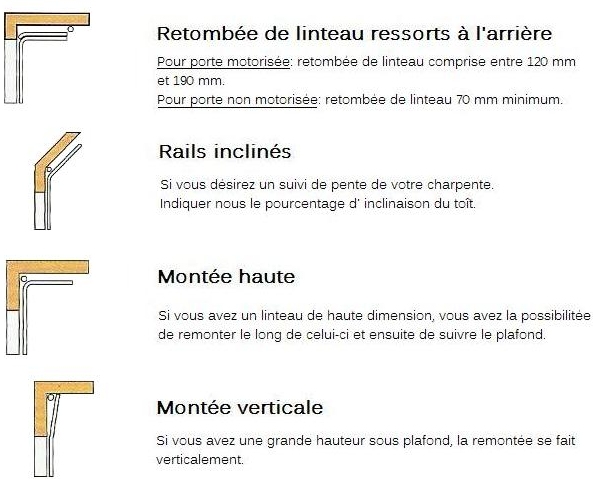 Retombée de linteau ressorts à l'arrière

Pour porte motorisée: retombée de linteau comprise entre 120 mm et 190 mm.
Pour porte non motorisée: retombée de linteau 70 mm minimum.

Rails inclinés

Si vous désirez un suivi de pente de votre charpente.
Indiquer nous le pourcentage d' inclinaison du toît.

Montée haute

Si vous avez un linteau de haute dimension, vous avez la possibilitée de remonter le long de celui-ci et ensuite de suivre le plafond.

Montée verticale

Si vous avez une grande hauteur sous plafond, la remontée se fait verticalement.